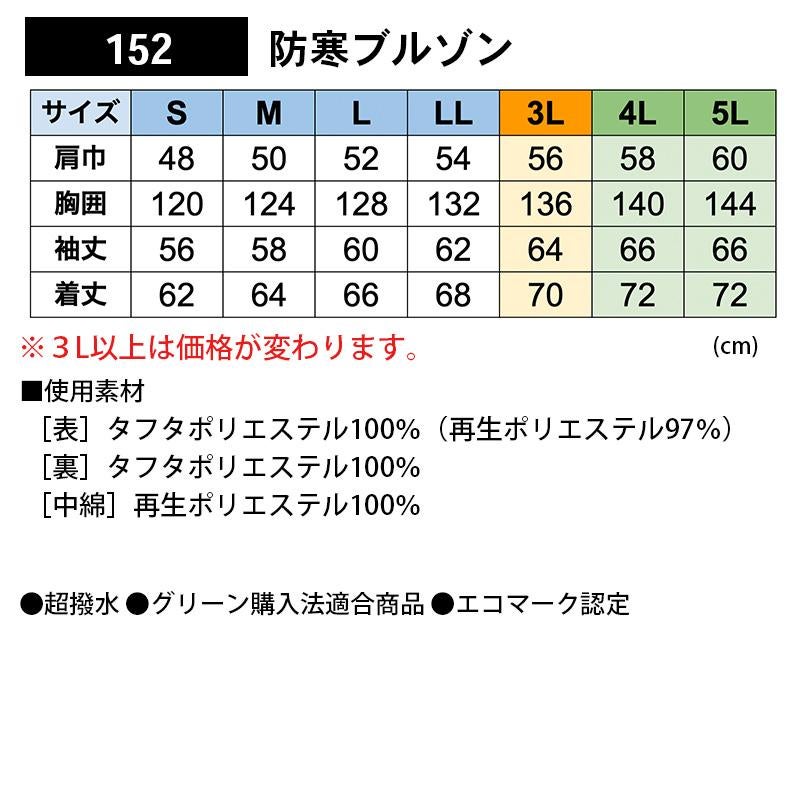 152 防寒ブルゾン

| サイズ | S | M | L | LL | 3L | 4L | 5L |
|---|---|---|---|---|---|---|---|
| 肩巾 | 48 | 50 | 52 | 54 | 56 | 58 | 60 |
| 胸囲 | 120 | 124 | 128 | 132 | 136 | 140 | 144 |
| 袖丈 | 56 | 58 | 60 | 62 | 64 | 66 | 66 |
| 着丈 | 62 | 64 | 66 | 68 | 70 | 72 | 72 |

※3L以上は価格が変わります。

(cm)

■使用素材
［表］タフタポリエステル100%（再生ポリエステル97%）
［裏］タフタポリエステル100%
［中綿］再生ポリエステル100%

●超撥水 ●グリーン購入法適合商品 ●エコマーク認定